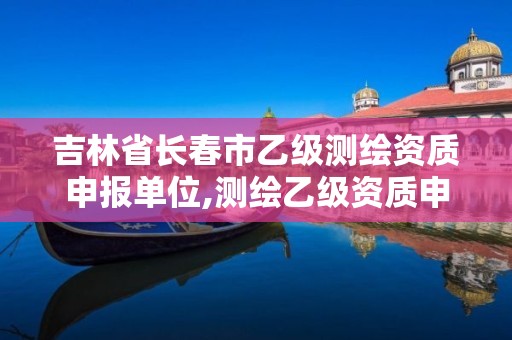 吉林省长春市乙级测绘资质申报单位,测绘乙级资质申